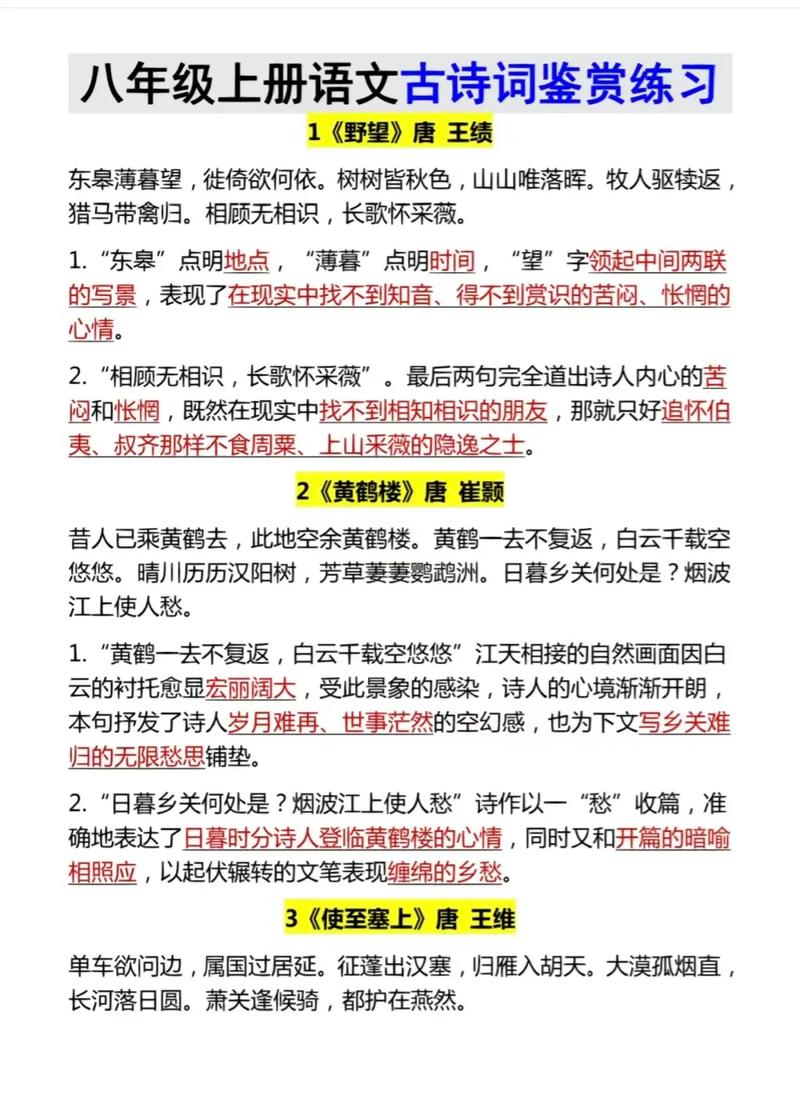 八年级上册语文古诗词鉴赏练习

1《野望》唐 王绩

东皋薄暮望，徙倚欲何依。树树皆秋色，山山唯落晖。牧人驱犊返，猎马带禽归。相顾无相识，长歌怀采薇。

1. “东皋”点明地点，“薄暮”点明时间，“望”字领起中间两联的写景，表现了在现实中找不到知音、得不到赏识的苦闷、怅惘的心情。

2. “相顾无相识，长歌怀采薇”。最后两句完全道出诗人内心的苦闷和怅惘，既然在现实中找不到相知相识的朋友，那就只好追怀伯夷、叔齐那样不食周粟、上山采薇的隐逸之士。

2《黄鹤楼》唐 崔颢

昔人已乘黄鹤去，此地空余黄鹤楼。黄鹤一去不复返，白云千载空悠悠。晴川历历汉阳树，芳草萋萋鹦鹉洲。日暮乡关何处是？烟波江上使人愁。

1. “黄鹤一去不复返，白云千载空悠悠”江天相接的自然画面因白云的衬托愈显宏丽阔大，受此景象的感染，诗人的心境渐渐开朗，本句抒发了诗人岁月难再、世事茫然的空幻感，也为下文写乡关难归的无限愁思铺垫。

2. “日暮乡关何处是？烟波江上使人愁”诗作以一“愁”收篇，准确地表达了日暮时分诗人登临黄鹤楼的心情，同时又和开篇的暗喻相照应，以起伏辗转的文笔表现缠绵的乡愁。

3《使至塞上》唐 王维

单车欲问边，属国过居延。征蓬出汉塞，归雁入胡天。大漠孤烟直，长河落日圆。萧关逢候骑，都护在燕然。